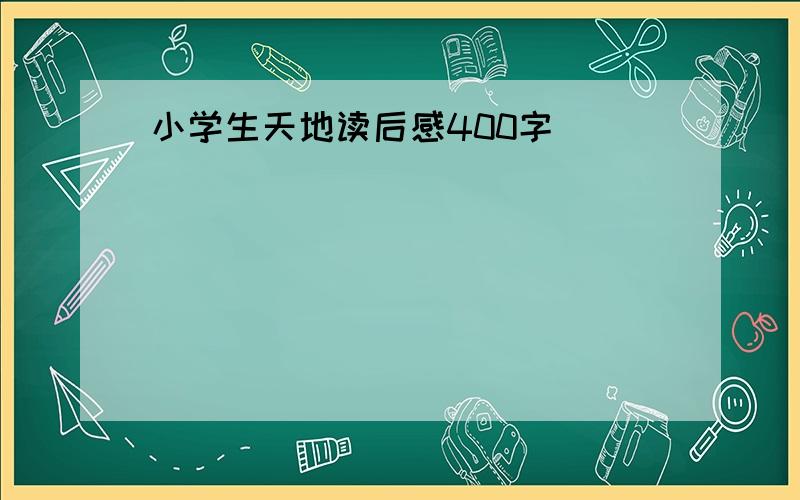 小学生天地读后感400字